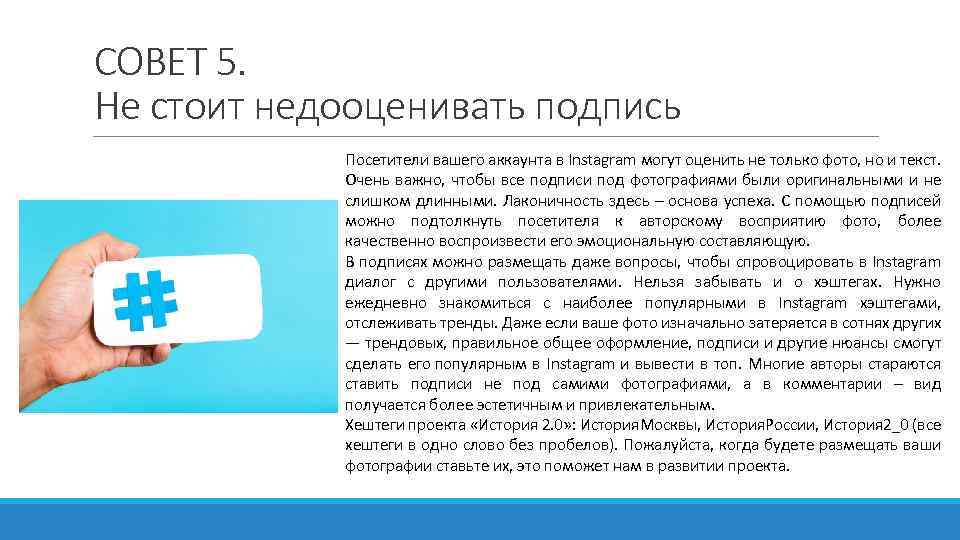 СОВЕТ 5.
Не стоит недооценивать подпись

Посетители вашего аккаунта в Instagram могут оценить не только фото, но и текст. Очень важно, чтобы все подписи под фотографиями были оригинальными и не слишком длинными. Лаконичность здесь – основа успеха. С помощью подписей можно подтолкнуть посетителя к авторскому восприятию фото, более качественно воспроизвести его эмоциональную составляющую.
В подписях можно размещать даже вопросы, чтобы спровоцировать в Instagram диалог с другими пользователями. Нельзя забывать и о хэштегах. Нужно ежедневно знакомиться с наиболее популярными в Instagram хэштегами, отслеживать тренды. Даже если ваше фото изначально затеряется в сотнях других — трендовых, правильное общее оформление, подписи и другие нюансы смогут сделать его популярным в Instagram и вывести в топ. Многие авторы стараются ставить подписи не под самими фотографиями, а в комментарии – вид получается более эстетичным и привлекательным.
Хештеги проекта «История 2.0»: ИсторияМосквы, ИсторияРоссии, История2_0 (все хештеги в одно слово без пробелов). Пожалуйста, когда будете размещать ваши фотографии ставьте их, это поможет нам в развитии проекта.